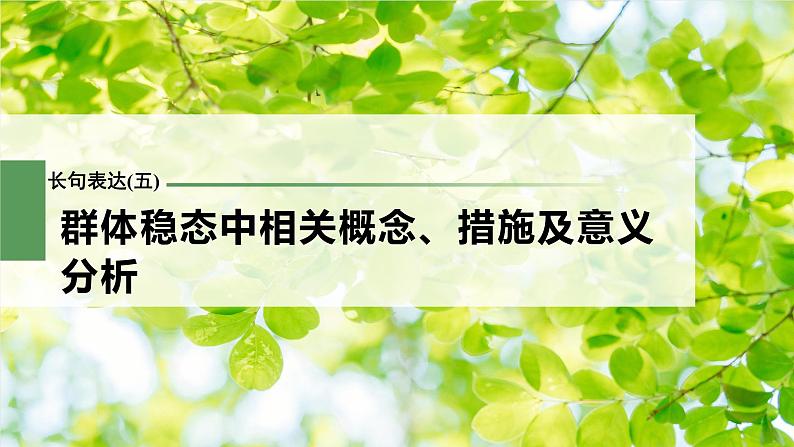 长句表达(五)

群体稳态中相关概念、措施及意义分析